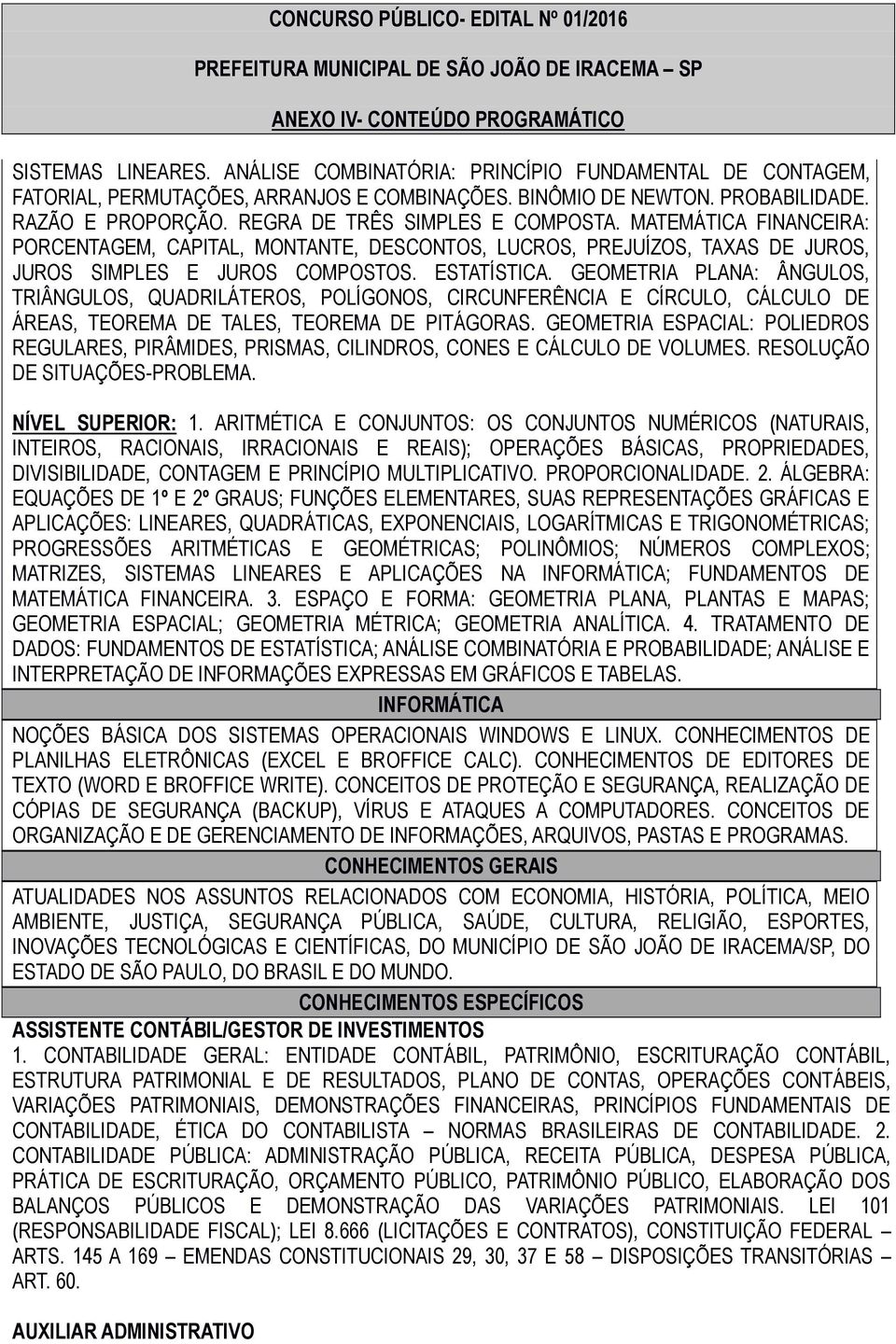 CONCURSO PÚBLICO- EDITAL Nº 01/2016

PREFEITURA MUNICIPAL DE SÃO JOÃO DE IRACEMA – SP

ANEXO IV- CONTEÚDO PROGRAMÁTICO

SISTEMAS LINEARES. ANÁLISE COMBINATÓRIA: PRINCÍPIO FUNDAMENTAL DE CONTAGEM, FATORIAL, PERMUTAÇÕES, ARRANJOS E COMBINAÇÕES. BINÔMIO DE NEWTON. PROBABILIDADE. RAZÃO E PROPORÇÃO. REGRA DE TRÊS SIMPLES E COMPOSTA. MATEMÁTICA FINANCEIRA: PORCENTAGEM, CAPITAL, MONTANTE, DESCONTOS, LUCROS, PREJUÍZOS, TAXAS DE JUROS, JUROS SIMPLES E JUROS COMPOSTOS. ESTATÍSTICA. GEOMETRIA PLANA: ÂNGULOS, TRIÂNGULOS, QUADRILÁTEROS, POLÍGONOS, CIRCUNFERÊNCIA E CÍRCULO, CÁLCULO DE ÁREAS, TEOREMA DE TALES, TEOREMA DE PITÁGORAS. GEOMETRIA ESPACIAL: POLIEDROS REGULARES, PIRÂMIDES, PRISMAS, CILINDROS, CONES E CÁLCULO DE VOLUMES. RESOLUÇÃO DE SITUAÇÕES-PROBLEMA.

NÍVEL SUPERIOR: 1. ARITMÉTICA E CONJUNTOS: OS CONJUNTOS NUMÉRICOS (NATURAIS, INTEIROS, RACIONAIS, IRRACIONAIS E REAIS); OPERAÇÕES BÁSICAS, PROPRIEDADES, DIVISIBILIDADE, CONTAGEM E PRINCÍPIO MULTIPLICATIVO. PROPORCIONALIDADE. 2. ÁLGEBRA: EQUAÇÕES DE 1º E 2º GRAUS; FUNÇÕES ELEMENTARES, SUAS REPRESENTAÇÕES GRÁFICAS E APLICAÇÕES: LINEARES, QUADRÁTICAS, EXPONENCIAIS, LOGARÍTMICAS E TRIGONOMÉTRICAS; PROGRESSÕES ARITMÉTICAS E GEOMÉTRICAS; POLINÔMIOS; NÚMEROS COMPLEXOS; MATRIZES, SISTEMAS LINEARES E APLICAÇÕES NA INFORMÁTICA; FUNDAMENTOS DE MATEMÁTICA FINANCEIRA. 3. ESPAÇO E FORMA: GEOMETRIA PLANA, PLANTAS E MAPAS; GEOMETRIA ESPACIAL; GEOMETRIA MÉTRICA; GEOMETRIA ANALÍTICA. 4. TRATAMENTO DE DADOS: FUNDAMENTOS DE ESTATÍSTICA; ANÁLISE COMBINATÓRIA E PROBABILIDADE; ANÁLISE E INTERPRETAÇÃO DE INFORMAÇÕES EXPRESSAS EM GRÁFICOS E TABELAS.

INFORMÁTICA

NOÇÕES BÁSICA DOS SISTEMAS OPERACIONAIS WINDOWS E LINUX. CONHECIMENTOS DE PLANILHAS ELETRÔNICAS (EXCEL E BROFFICE CALC). CONHECIMENTOS DE EDITORES DE TEXTO (WORD E BROFFICE WRITE). CONCEITOS DE PROTEÇÃO E SEGURANÇA, REALIZAÇÃO DE CÓPIAS DE SEGURANÇA (BACKUP), VÍRUS E ATAQUES A COMPUTADORES. CONCEITOS DE ORGANIZAÇÃO E DE GERENCIAMENTO DE INFORMAÇÕES, ARQUIVOS, PASTAS E PROGRAMAS.

CONHECIMENTOS GERAIS

ATUALIDADES NOS ASSUNTOS RELACIONADOS COM ECONOMIA, HISTÓRIA, POLÍTICA, MEIO AMBIENTE, JUSTIÇA, SEGURANÇA PÚBLICA, SAÚDE, CULTURA, RELIGIÃO, ESPORTES, INOVAÇÕES TECNOLÓGICAS E CIENTÍFICAS, DO MUNICÍPIO DE SÃO JOÃO DE IRACEMA/SP, DO ESTADO DE SÃO PAULO, DO BRASIL E DO MUNDO.

CONHECIMENTOS ESPECÍFICOS

ASSISTENTE CONTÁBIL/GESTOR DE INVESTIMENTOS
1. CONTABILIDADE GERAL: ENTIDADE CONTÁBIL, PATRIMÔNIO, ESCRITURAÇÃO CONTÁBIL, ESTRUTURA PATRIMONIAL E DE RESULTADOS, PLANO DE CONTAS, OPERAÇÕES CONTÁBEIS, VARIAÇÕES PATRIMONIAIS, DEMONSTRAÇÕES FINANCEIRAS, PRINCÍPIOS FUNDAMENTAIS DE CONTABILIDADE, ÉTICA DO CONTABILISTA – NORMAS BRASILEIRAS DE CONTABILIDADE. 2. CONTABILIDADE PÚBLICA: ADMINISTRAÇÃO PÚBLICA, RECEITA PÚBLICA, DESPESA PÚBLICA, PRÁTICA DE ESCRITURAÇÃO, ORÇAMENTO PÚBLICO, PATRIMÔNIO PÚBLICO, ELABORAÇÃO DOS BALANÇOS PÚBLICOS E DEMONSTRAÇÃO DAS VARIAÇÕES PATRIMONIAIS. LEI 101 (RESPONSABILIDADE FISCAL); LEI 8.666 (LICITAÇÕES E CONTRATOS), CONSTITUIÇÃO FEDERAL – ARTS. 145 A 169 – EMENDAS CONSTITUCIONAIS 29, 30, 37 E 58 – DISPOSIÇÕES TRANSITÓRIAS – ART. 60.

AUXILIAR ADMINISTRATIVO